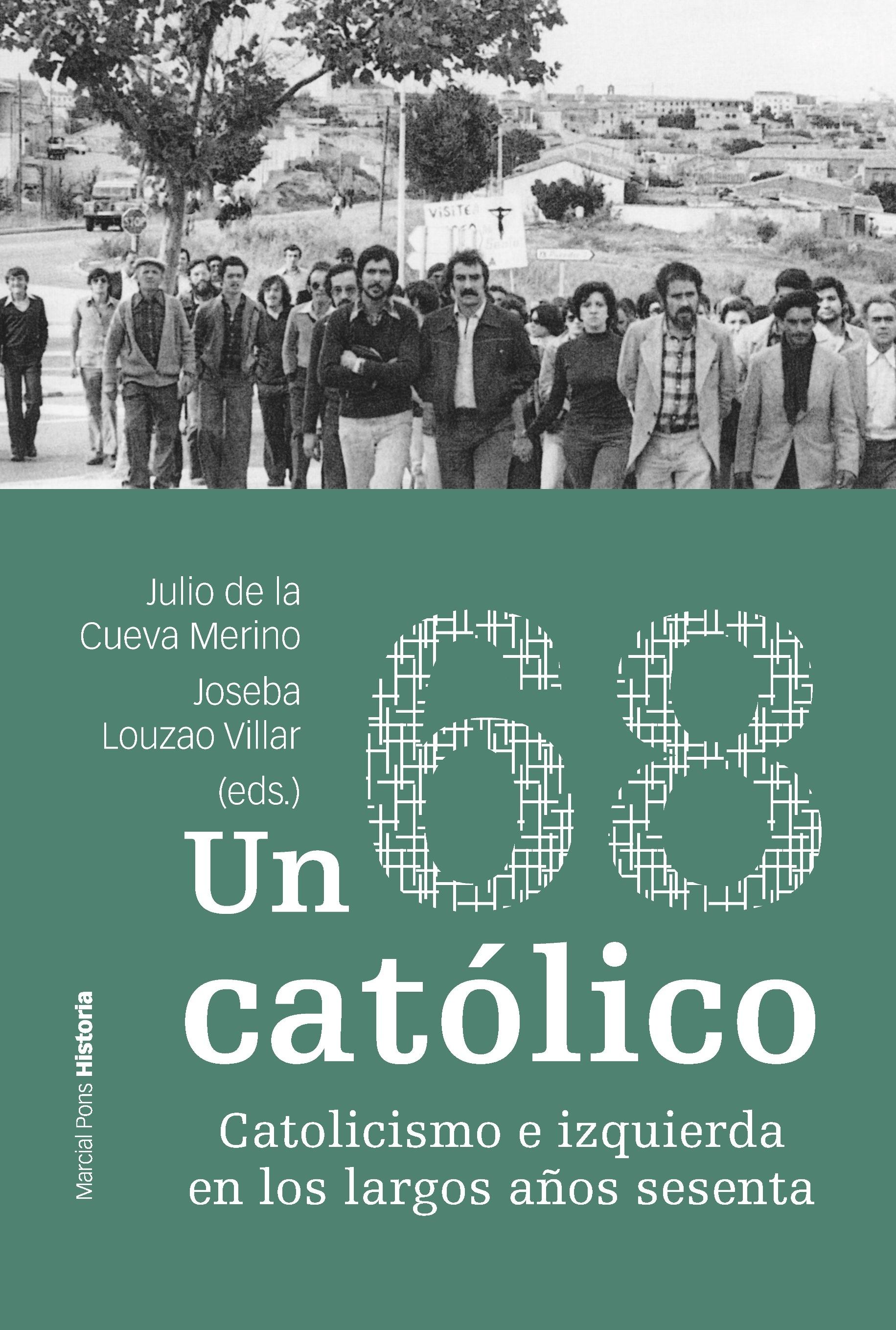 VISITE

Julio de la Cueva Merino
Joseba Louzao Villar
(eds.)

Un 68 católico

Catolicismo e izquierda en los largos años sesenta

Marcial Pons Historia